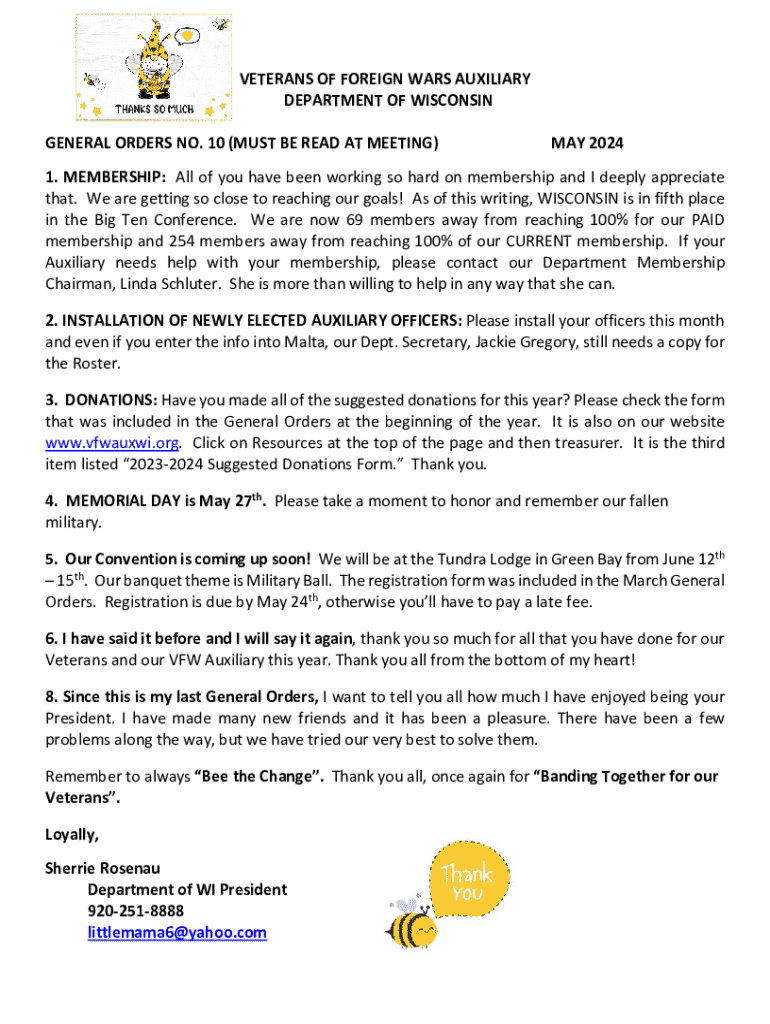 THANKS SO MUCH

VETERANS OF FOREIGN WARS AUXILIARY
DEPARTMENT OF WISCONSIN

GENERAL ORDERS NO. 10 (MUST BE READ AT MEETING) MAY 2024

1. MEMBERSHIP: All of you have been working so hard on membership and I deeply appreciate that. We are getting so close to reaching our goals! As of this writing, WISCONSIN is in fifth place in the Big Ten Conference. We are now 69 members away from reaching 100% for our PAID membership and 254 members away from reaching 100% of our CURRENT membership. If your Auxiliary needs help with your membership, please contact our Department Membership Chairman, Linda Schluter. She is more than willing to help in any way that she can.

2. INSTALLATION OF NEWLY ELECTED AUXILIARY OFFICERS: Please install your officers this month and even if you enter the info into Malta, our Dept. Secretary, Jackie Gregory, still needs a copy for the Roster.

3. DONATIONS: Have you made all of the suggested donations for this year? Please check the form that was included in the General Orders at the beginning of the year. It is also on our website www.vfwauxwi.org. Click on Resources at the top of the page and then treasurer. It is the third item listed "2023-2024 Suggested Donations Form." Thank you.

4. MEMORIAL DAY is May 27$^{th}$. Please take a moment to honor and remember our fallen military.

5. Our Convention is coming up soon! We will be at the Tundra Lodge in Green Bay from June 12$^{th}$ – 15$^{th}$. Our banquet theme is Military Ball. The registration form was included in the March General Orders. Registration is due by May 24$^{th}$, otherwise you'll have to pay a late fee.

6. I have said it before and I will say it again, thank you so much for all that you have done for our Veterans and our VFW Auxiliary this year. Thank you all from the bottom of my heart!

8. Since this is my last General Orders, I want to tell you all how much I have enjoyed being your President. I have made many new friends and it has been a pleasure. There have been a few problems along the way, but we have tried our very best to solve them.

Remember to always "Bee the Change". Thank you all, once again for "Banding Together for our Veterans".

Loyally,

Sherrie Rosenau
Department of WI President
920-251-8888
littlemama6@yahoo.com

Thank You